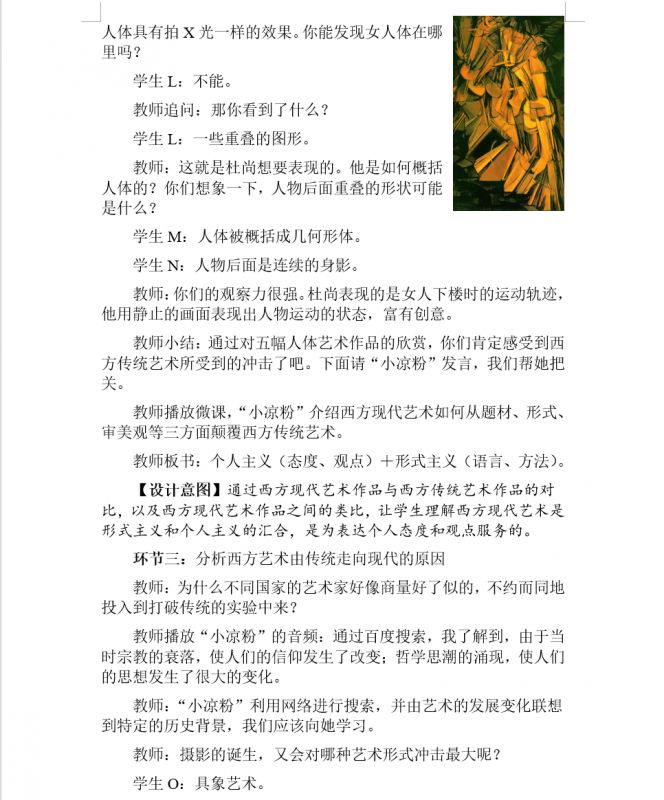 人体具有拍 X 光一样的效果。你能发现女人体在哪里吗？

学生 L：不能。

教师追问：那你看到了什么？

学生 L：一些重叠的图形。

教师：这就是杜尚想要表现的。他是如何概括人体的？你们想象一下，人物后面重叠的形状可能是什么？

学生 M：人体被概括成几何形体。

学生 N：人物后面是连续的身影。

教师：你们的观察力很强。杜尚表现的是女人下楼时的运动轨迹，他用静止的画面表现出人物运动的状态，富有创意。

教师小结：通过对五幅人体艺术作品的欣赏，你们肯定感受到西方传统艺术所受到的冲击了吧。下面请“小凉粉”发言，我们帮她把关。

教师播放微课，“小凉粉”介绍西方现代艺术如何从题材、形式、审美观等三方面颠覆西方传统艺术。

教师板书：个人主义（态度、观点）＋形式主义（语言、方法）。

【设计意图】通过西方现代艺术作品与西方传统艺术作品的对比，以及西方现代艺术作品之间的类比，让学生理解西方现代艺术是形式主义和个人主义的汇合，是为表达个人态度和观点服务的。

环节三：分析西方艺术由传统走向现代的原因

教师：为什么不同国家的艺术家好像商量好了似的，不约而同地投入到打破传统的实验中来？

教师播放“小凉粉”的音频：通过百度搜索，我了解到，由于当时宗教的衰落，使人们的信仰发生了改变；哲学思潮的涌现，使人们的思想发生了很大的变化。

教师：“小凉粉”利用网络进行搜索，并由艺术的发展变化联想到特定的历史背景，我们应该向她学习。

教师：摄影的诞生，又会对哪种艺术形式冲击最大呢？

学生 O：具象艺术。